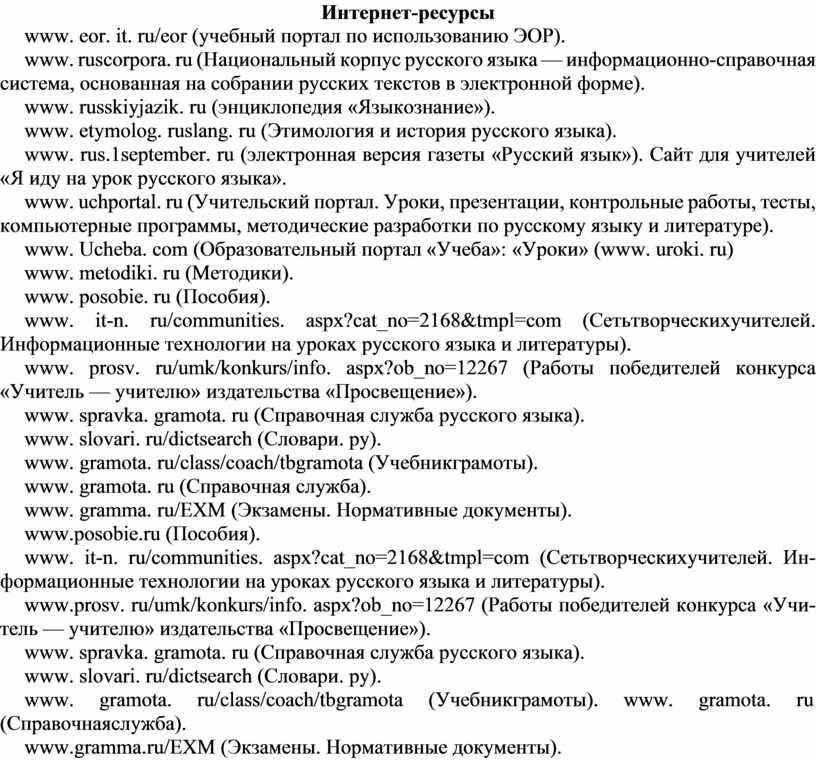 Интернет-ресурсы

www. eor. it. ru/eor (учебный портал по использованию ЭОР).

www. ruscorpora. ru (Национальный корпус русского языка — информационно-справочная система, основанная на собрании русских текстов в электронной форме).

www. russkiyjazik. ru (энциклопедия «Языкознание»).

www. etymolog. ruslang. ru (Этимология и история русского языка).

www. rus.1september. ru (электронная версия газеты «Русский язык»). Сайт для учителей «Я иду на урок русского языка».

www. uchportal. ru (Учительский портал. Уроки, презентации, контрольные работы, тесты, компьютерные программы, методические разработки по русскому языку и литературе).

www. Ucheba. com (Образовательный портал «Учеба»: «Уроки» (www. uroki. ru)

www. metodiki. ru (Методики).

www. posobie. ru (Пособия).

www. it-n. ru/communities. aspx?cat_no=2168&tmpl=com (Сетьтворческихучителей. Информационные технологии на уроках русского языка и литературы).

www. prosv. ru/umk/konkurs/info. aspx?ob_no=12267 (Работы победителей конкурса «Учитель — учителю» издательства «Просвещение»).

www. spravka. gramota. ru (Справочная служба русского языка).

www. slovari. ru/dictsearch (Словари. ру).

www. gramota. ru/class/coach/tbgramota (Учебникграмоты).

www. gramota. ru (Справочная служба).

www. gramma. ru/EXM (Экзамены. Нормативные документы).

www.posobie.ru (Пособия).

www. it-n. ru/communities. aspx?cat_no=2168&tmpl=com (Сетьтворческихучителей. Информационные технологии на уроках русского языка и литературы).

www.prosv. ru/umk/konkurs/info. aspx?ob_no=12267 (Работы победителей конкурса «Учитель — учителю» издательства «Просвещение»).

www. spravka. gramota. ru (Справочная служба русского языка).

www. slovari. ru/dictsearch (Словари. ру).

www. gramota. ru/class/coach/tbgramota (Учебникграмоты). www. gramota. ru (Справочнаяслужба).

www.gramma.ru/EXM (Экзамены. Нормативные документы).